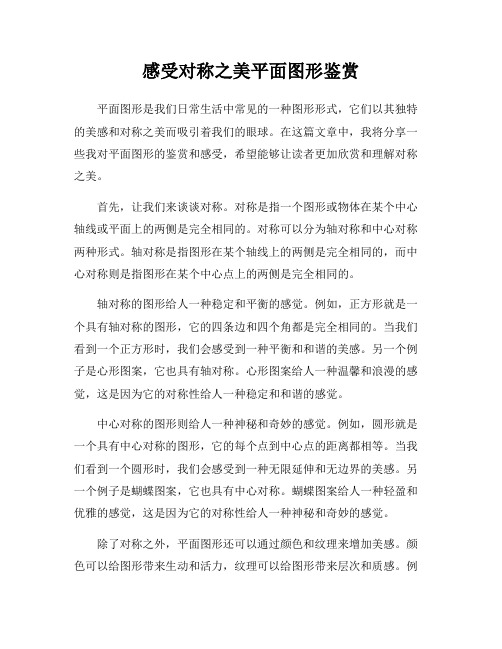 感受对称之美平面图形鉴赏

平面图形是我们日常生活中常见的一种图形形式，它们以其独特的美感和对称之美而吸引着我们的眼球。在这篇文章中，我将分享一些我对平面图形的鉴赏和感受，希望能够让读者更加欣赏和理解对称之美。

首先，让我们来谈谈对称。对称是指一个图形或物体在某个中心轴线或平面上的两侧是完全相同的。对称可以分为轴对称和中心对称两种形式。轴对称是指图形在某个轴线上的两侧是完全相同的，而中心对称则是指图形在某个中心点上的两侧是完全相同的。

轴对称的图形给人一种稳定和平衡的感觉。例如，正方形就是一个具有轴对称的图形，它的四条边和四个角都是完全相同的。当我们看到一个正方形时，我们会感受到一种平衡和和谐的美感。另一个例子是心形图案，它也具有轴对称。心形图案给人一种温馨和浪漫的感觉，这是因为它的对称性给人一种稳定和和谐的感觉。

中心对称的图形则给人一种神秘和奇妙的感觉。例如，圆形就是一个具有中心对称的图形，它的每个点到中心点的距离都相等。当我们看到一个圆形时，我们会感受到一种无限延伸和无边界的美感。另一个例子是蝴蝶图案，它也具有中心对称。蝴蝶图案给人一种轻盈和优雅的感觉，这是因为它的对称性给人一种神秘和奇妙的感觉。

除了对称之外，平面图形还可以通过颜色和纹理来增加美感。颜色可以给图形带来生动和活力，纹理可以给图形带来层次和质感。例